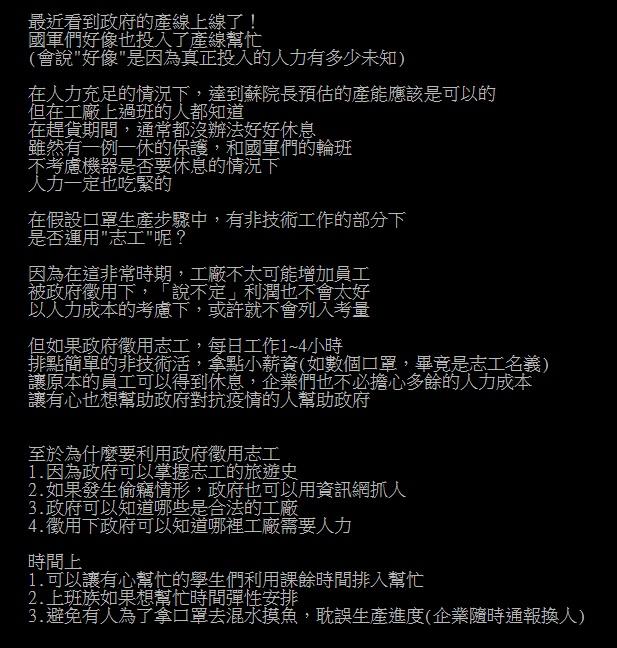 最近看到政府的產線上線了！
國軍們好像也投入了產線幫忙
(會說"好像"是因為真正投入的人力有多少未知)

在人力充足的情況下，達到蘇院長預估的產能應該是可以的
但在工廠上過班的人都知道
在趕貨期間，通常都沒辦法好好休息
雖然有一例一休的保護，和國軍們的輪班
不考慮機器是否要休息的情況下
人力一定也吃緊的

在假設口罩生產步驟中，有非技術工作的部分下
是否運用"志工"呢？

因為在這非常時期，工廠不太可能增加員工
被政府徵用下，「說不定」利潤也不會太好
以人力成本的考慮下，或許就不會列入考量

但如果政府徵用志工，每日工作1~4小時
排點簡單的非技術活，拿點小薪資(如數個口罩，畢竟是志工名義)
讓原本的員工可以得到休息，企業們也不必擔心多餘的人力成本
讓有心也想幫助政府對抗疫情的人幫助政府

至於為什麼要利用政府徵用志工
1.因為政府可以掌握志工的旅遊史
2.如果發生偷竊情形，政府也可以用資訊網抓人
3.政府可以知道哪些是合法的工廠
4.徵用下政府可以知道哪裡工廠需要人力

時間上
1.可以讓有心幫忙的學生們利用課餘時間排入幫忙
2.上班族如果想幫忙時間彈性安排
3.避免有人為了拿口罩去混水摸魚，耽誤生產進度(企業隨時通報換人)